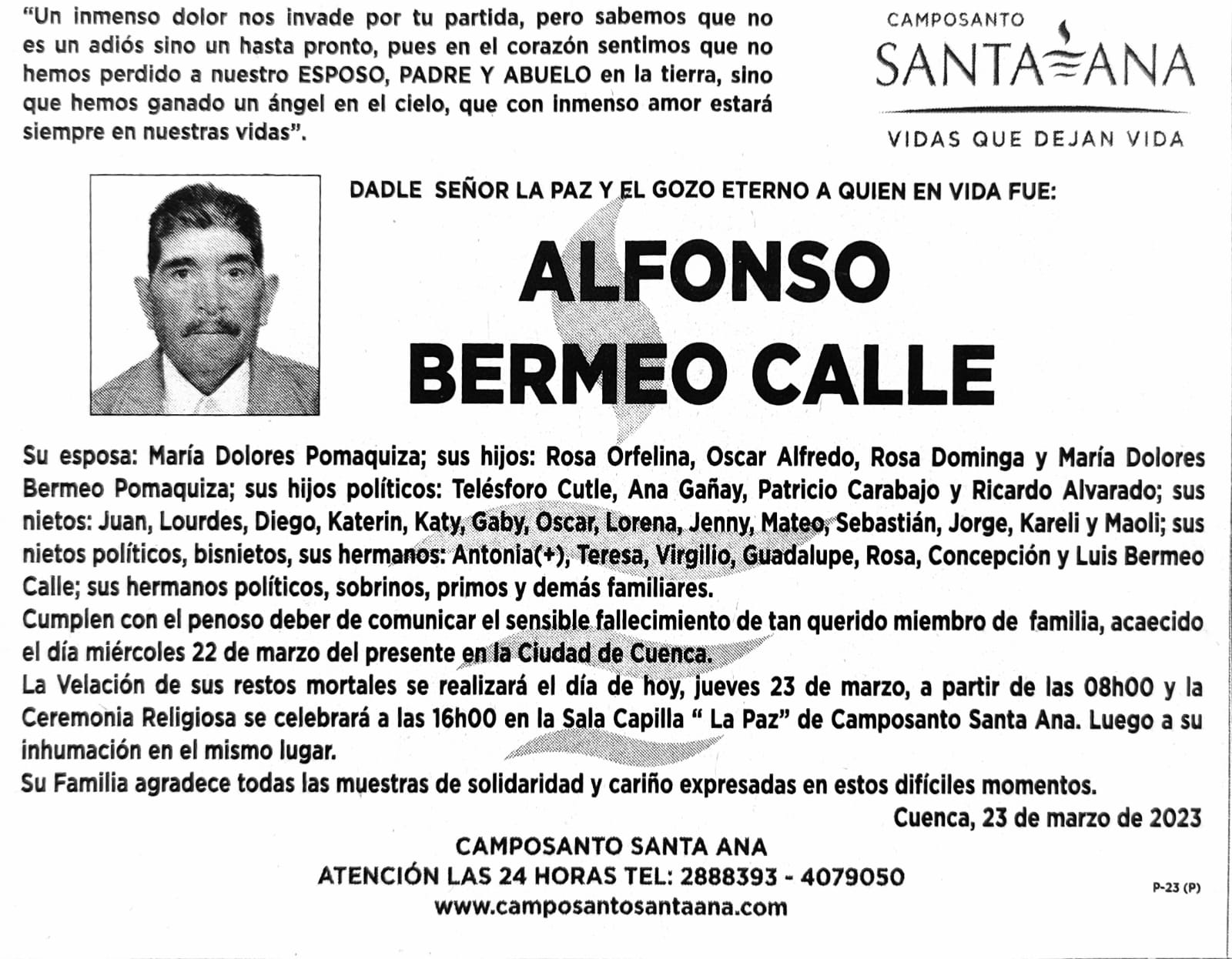 "Un inmenso dolor nos invade por tu partida, pero sabemos que no es un adiós sino un hasta pronto, pues en el corazón sentimos que no hemos perdido a nuestro ESPOSO, PADRE Y ABUELO en la tierra, sino que hemos ganado un ángel en el cielo, que con inmenso amor estará siempre en nuestras vidas".

CAMPOSANTO
SANTA ANA
VIDAS QUE DEJAN VIDA

DADLE SEÑOR LA PAZ Y EL GOZO ETERNO A QUIEN EN VIDA FUE:

ALFONSO
BERMEO CALLE

Su esposa: María Dolores Pomaquiza; sus hijos: Rosa Orfelina, Oscar Alfredo, Rosa Dominga y María Dolores Bermeo Pomaquiza; sus hijos políticos: Telésforo Cutle, Ana Gañay, Patricio Carabajo y Ricardo Alvarado; sus nietos: Juan, Lourdes, Diego, Katerin, Katy, Gaby, Oscar, Lorena, Jenny, Mateo, Sebastián, Jorge, Kareli y Maoli; sus nietos políticos, bisnietos, sus hermanos: Antonia(+), Teresa, Virgilio, Guadalupe, Rosa, Concepción y Luis Bermeo Calle; sus hermanos políticos, sobrinos, primos y demás familiares.
Cumplen con el penoso deber de comunicar el sensible fallecimiento de tan querido miembro de familia, acaecido el día miércoles 22 de marzo del presente en la Ciudad de Cuenca.
La Velación de sus restos mortales se realizará el día de hoy, jueves 23 de marzo, a partir de las 08h00 y la Ceremonia Religiosa se celebrará a las 16h00 en la Sala Capilla " La Paz" de Camposanto Santa Ana. Luego a su inhumación en el mismo lugar.
Su Familia agradece todas las muestras de solidaridad y cariño expresadas en estos difíciles momentos.

Cuenca, 23 de marzo de 2023

CAMPOSANTO SANTA ANA
ATENCIÓN LAS 24 HORAS TEL: 2888393 - 4079050
www.camposantosantaana.com

P-23 (P)